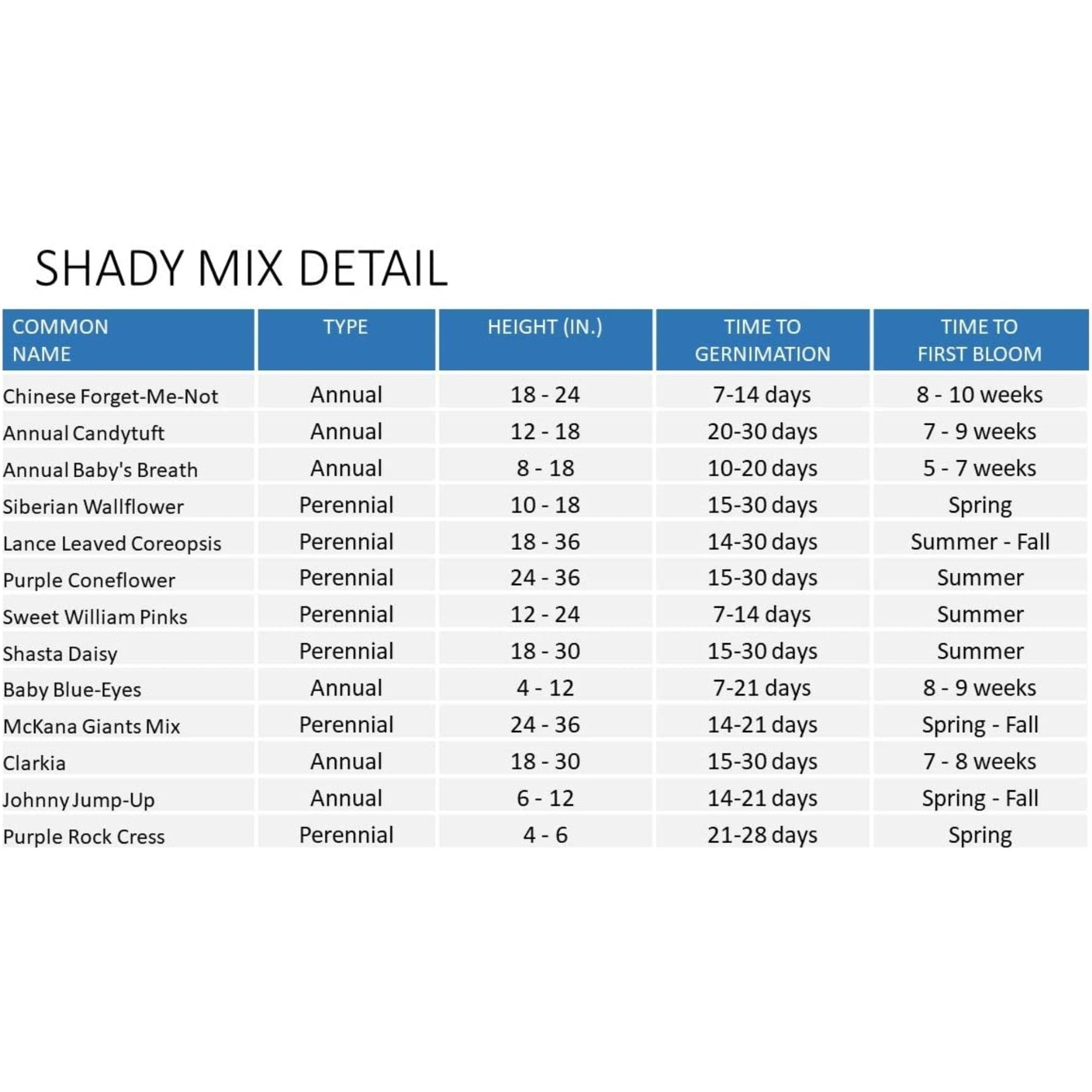 SHADY MIX DETAIL

| COMMON NAME | TYPE | HEIGHT (IN.) | TIME TO GERNIMATION | TIME TO FIRST BLOOM |
|---|---|---|---|---|
| Chinese Forget-Me-Not | Annual | 18 - 24 | 7-14 days | 8 - 10 weeks |
| Annual Candytuft | Annual | 12 - 18 | 20-30 days | 7 - 9 weeks |
| Annual Baby's Breath | Annual | 8 - 18 | 10-20 days | 5 - 7 weeks |
| Siberian Wallflower | Perennial | 10 - 18 | 15-30 days | Spring |
| Lance Leaved Coreopsis | Perennial | 18 - 36 | 14-30 days | Summer - Fall |
| Purple Coneflower | Perennial | 24 - 36 | 15-30 days | Summer |
| Sweet William Pinks | Perennial | 12 - 24 | 7-14 days | Summer |
| Shasta Daisy | Perennial | 18 - 30 | 15-30 days | Summer |
| Baby Blue-Eyes | Annual | 4 - 12 | 7-21 days | 8 - 9 weeks |
| McKana Giants Mix | Perennial | 24 - 36 | 14-21 days | Spring - Fall |
| Clarkia | Annual | 18 - 30 | 15-30 days | 7 - 8 weeks |
| Johnny Jump-Up | Annual | 6 - 12 | 14-21 days | Spring - Fall |
| Purple Rock Cress | Perennial | 4 - 6 | 21-28 days | Spring |